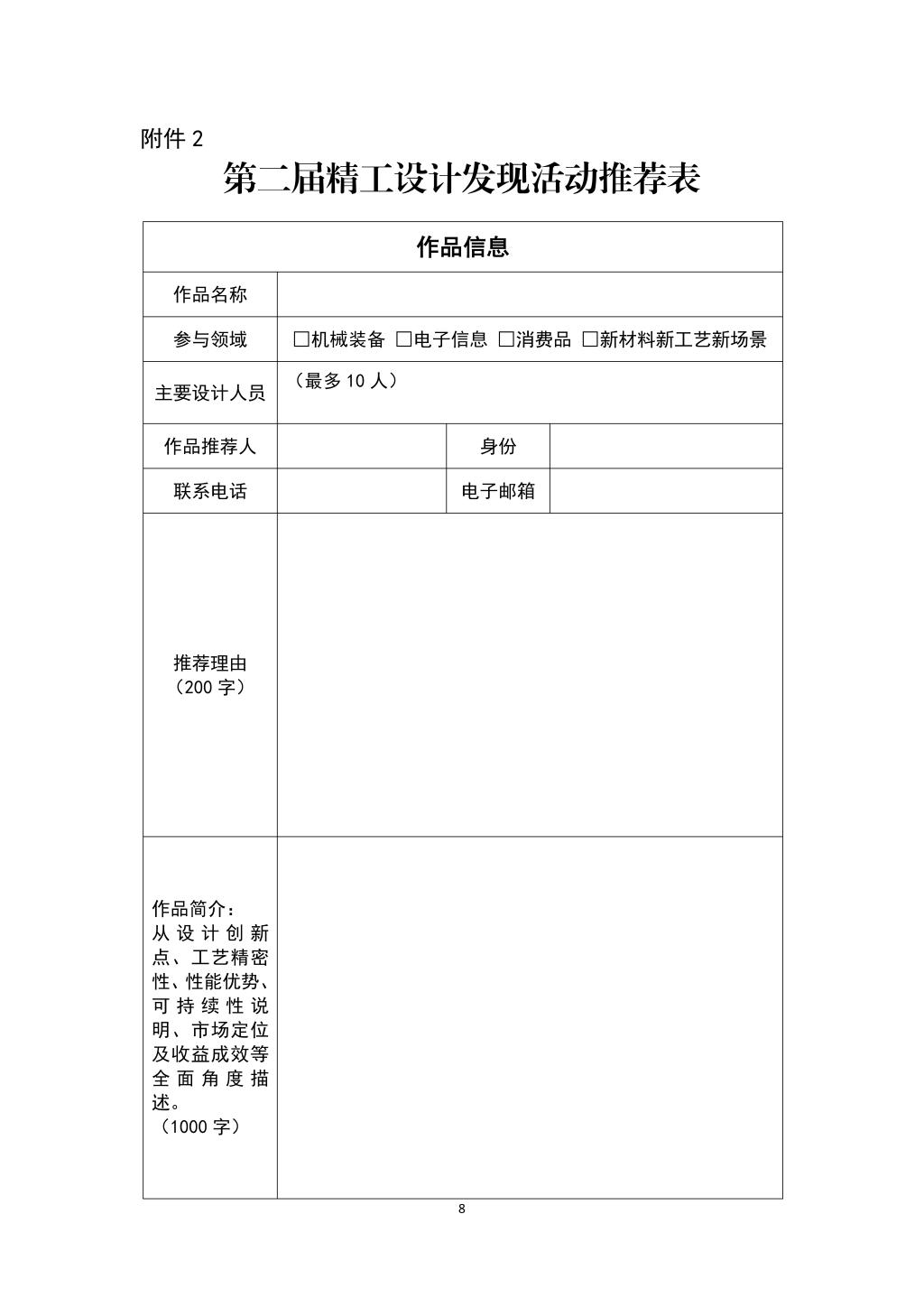 附件 2

第二届精工设计发现活动推荐表

| 作品信息 | | | |
|---|---|---|---|
| 作品名称 | | | |
| 参与领域 | □机械装备 □电子信息 □消费品 □新材料新工艺新场景 | | |
| 主要设计人员 | （最多 10 人） | | |
| 作品推荐人 | | 身份 | |
| 联系电话 | | 电子邮箱 | |
| 推荐理由（200 字） | | | |
| 作品简介：从设计创新点、工艺精密性、性能优势、可持续性说明、市场定位及收益成效等全面角度描述。（1000 字） | | | |

8